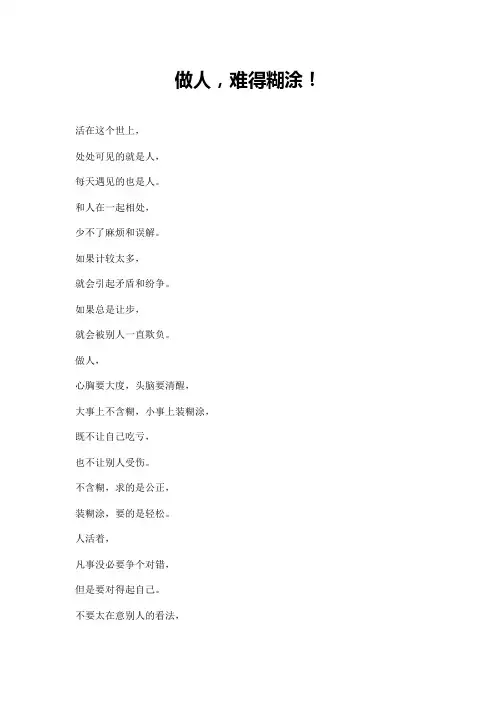 做人，难得糊涂！

活在这个世上，

处处可见的就是人，

每天遇见的也是人。

和人在一起相处，

少不了麻烦和误解。

如果计较太多，

就会引起矛盾和纷争。

如果总是让步，

就会被别人一直欺负。

做人，

心胸要大度，头脑要清醒，

大事上不含糊，小事上装糊涂，

既不让自己吃亏，

也不让别人受伤。

不含糊，求的是公正，

装糊涂，要的是轻松。

人活着，

凡事没必要争个对错，

但是要对得起自己。

不要太在意别人的看法，